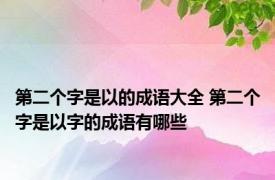 第二个字是以的成语大全 第二个字是以字的成语有哪些